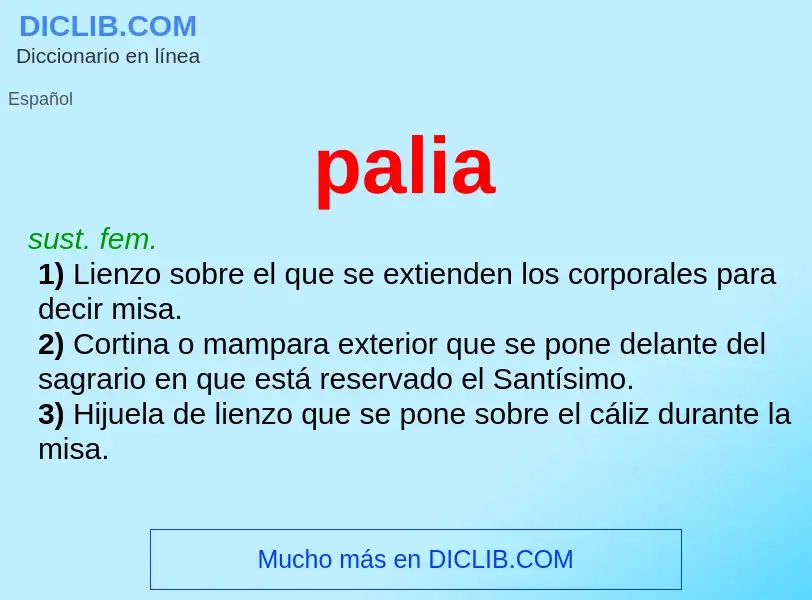 DICLIB.COM
Diccionario en línea

Español

palia

sust. fem.

1) Lienzo sobre el que se extienden los corporales para decir misa.
2) Cortina o mampara exterior que se pone delante del sagrario en que está reservado el Santísimo.
3) Hijuela de lienzo que se pone sobre el cáliz durante la misa.

Mucho más en DICLIB.COM